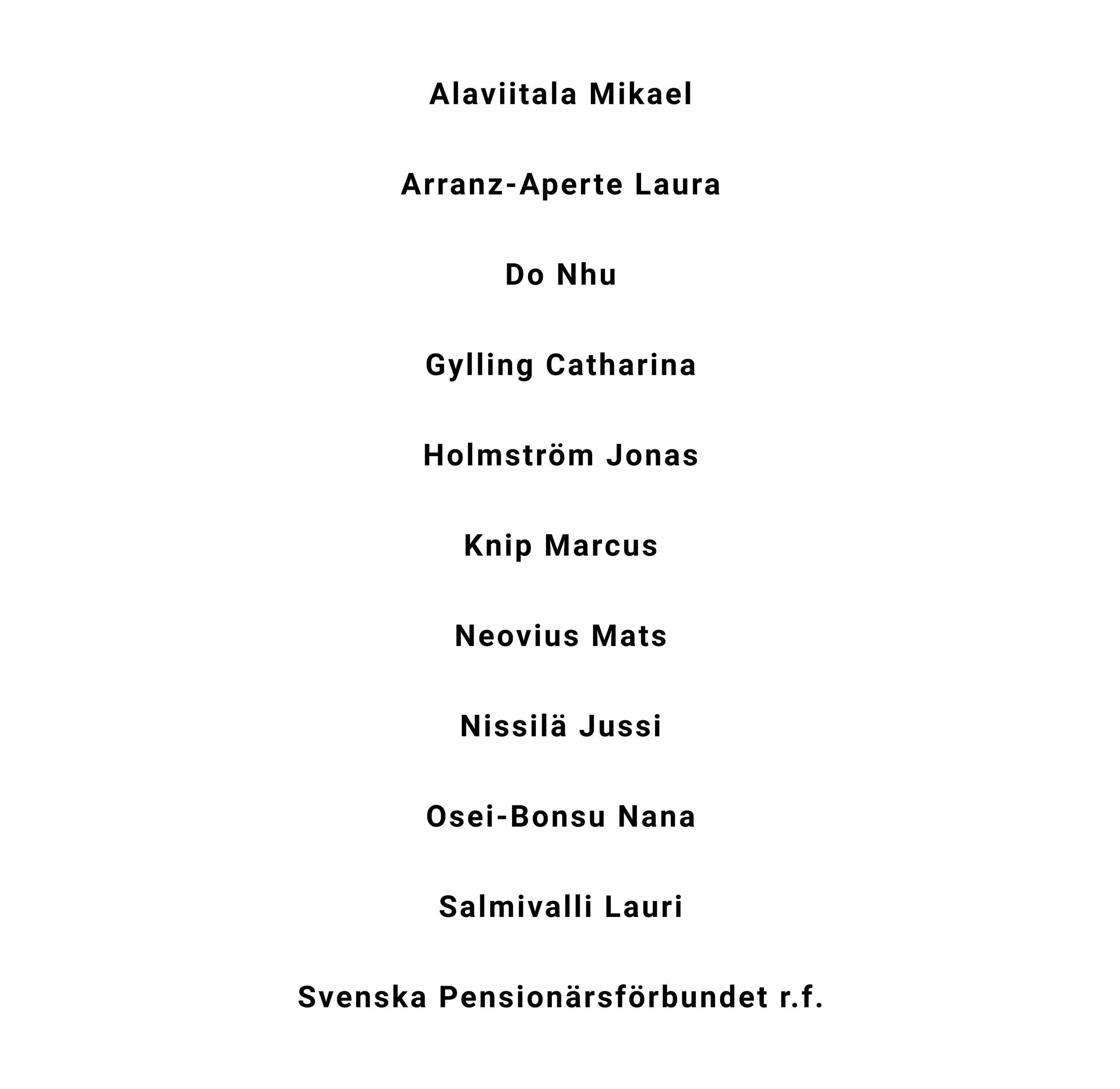 Alaviitala Mikael

Arranz-Aperte Laura

Do Nhu

Gylling Catharina

Holmström Jonas

Knip Marcus

Neovius Mats

Nissilä Jussi

Osei-Bonsu Nana

Salmivalli Lauri

Svenska Pensionärsförbundet r.f.